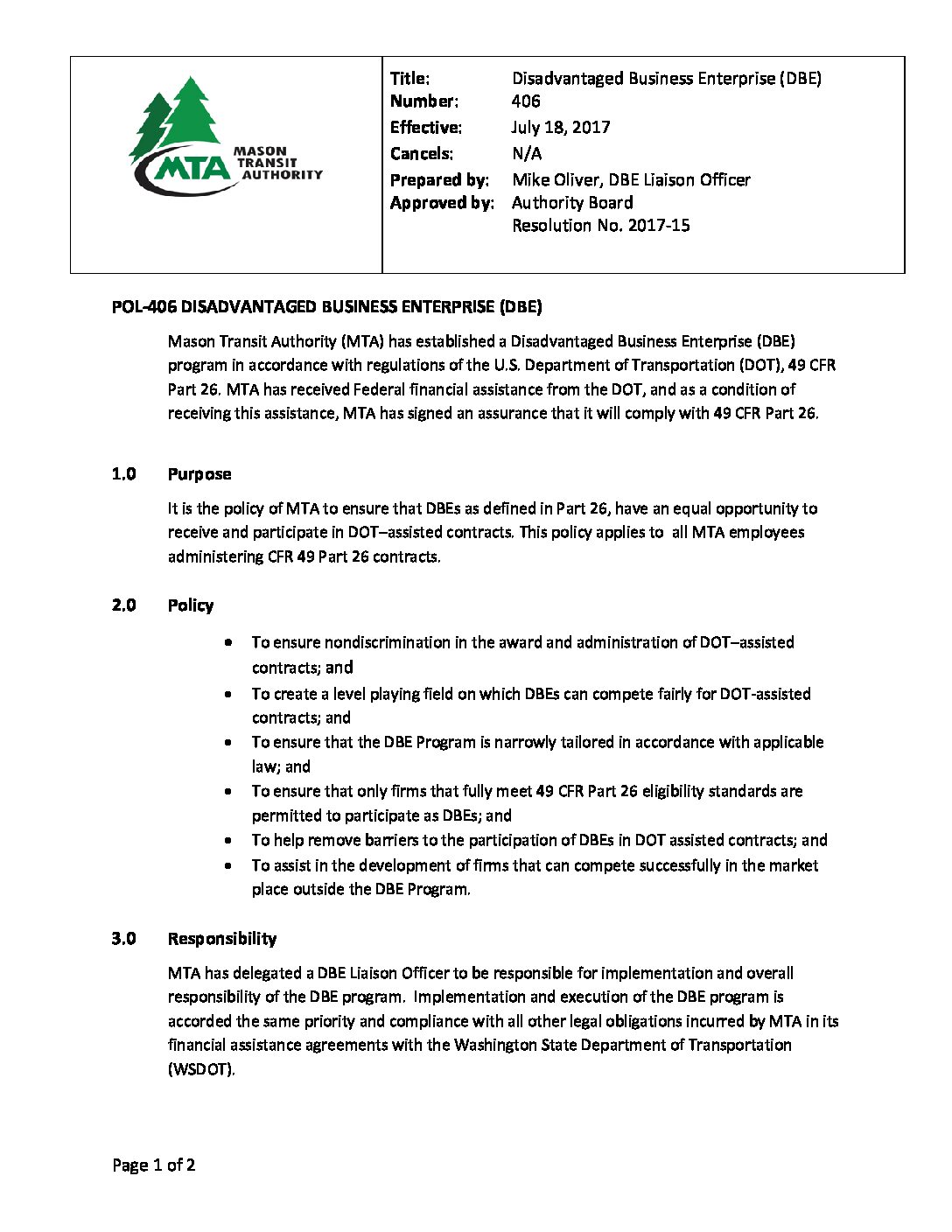 MTA
MASON
TRANSIT
AUTHORITY

Title: Disadvantaged Business Enterprise (DBE)
Number: 406
Effective: July 18, 2017
Cancels: N/A
Prepared by: Mike Oliver, DBE Liaison Officer
Approved by: Authority Board
Resolution No. 2017-15

POL-406 DISADVANTAGED BUSINESS ENTERPRISE (DBE)

Mason Transit Authority (MTA) has established a Disadvantaged Business Enterprise (DBE) program in accordance with regulations of the U.S. Department of Transportation (DOT), 49 CFR Part 26. MTA has received Federal financial assistance from the DOT, and as a condition of receiving this assistance, MTA has signed an assurance that it will comply with 49 CFR Part 26.

1.0 Purpose

It is the policy of MTA to ensure that DBEs as defined in Part 26, have an equal opportunity to receive and participate in DOT–assisted contracts. This policy applies to all MTA employees administering CFR 49 Part 26 contracts.

2.0 Policy

• To ensure nondiscrimination in the award and administration of DOT–assisted contracts; and
• To create a level playing field on which DBEs can compete fairly for DOT-assisted contracts; and
• To ensure that the DBE Program is narrowly tailored in accordance with applicable law; and
• To ensure that only firms that fully meet 49 CFR Part 26 eligibility standards are permitted to participate as DBEs; and
• To help remove barriers to the participation of DBEs in DOT assisted contracts; and
• To assist in the development of firms that can compete successfully in the market place outside the DBE Program.

3.0 Responsibility

MTA has delegated a DBE Liaison Officer to be responsible for implementation and overall responsibility of the DBE program. Implementation and execution of the DBE program is accorded the same priority and compliance with all other legal obligations incurred by MTA in its financial assistance agreements with the Washington State Department of Transportation (WSDOT).

Page 1 of 2